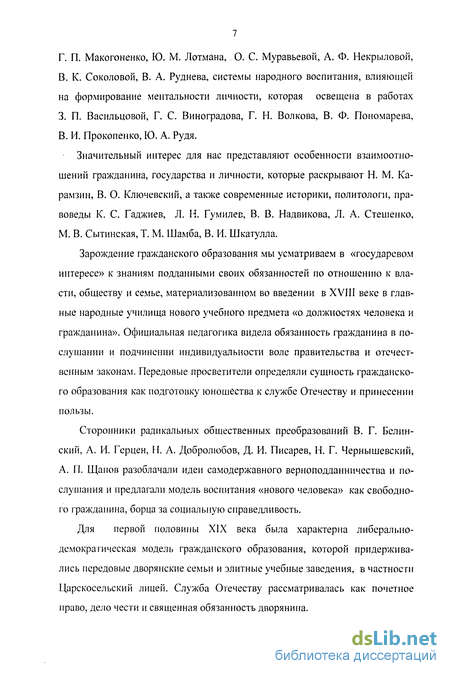 7

Г. П. Макогоненко, Ю. М. Лотмана, О. С. Муравьевой, А. Ф. Некрыловой, В. К. Соколовой, В. А. Руднева, системы народного воспитания, влияющей на формирование ментальности личности, которая освещена в работах З. П. Васильцовой, Г. С. Виноградова, Г. Н. Волкова, В. Ф. Пономарева, В. И. Прокопенко, Ю. А. Рудя.

Значительный интерес для нас представляют особенности взаимоотношений гражданина, государства и личности, которые раскрывают Н. М. Карамзин, В. О. Ключевский, а также современные историки, политологи, правоведы К. С. Гаджиев, Л. Н. Гумилев, В. В. Надвикова, Л. А. Стешенко, М. В. Сытинская, Т. М. Шамба, В. И. Шкатулла.

Зарождение гражданского образования мы усматриваем в «государевом интересе» к знаниям подданными своих обязанностей по отношению к власти, обществу и семье, материализованном во введении в XVIII веке в главные народные училища нового учебного предмета «о должностях человека и гражданина». Официальная педагогика видела обязанность гражданина в послушании и подчинении индивидуальности воле правительства и отечественным законам. Передовые просветители определяли сущность гражданского образования как подготовку юношества к службе Отечеству и принесении пользы.

Сторонники радикальных общественных преобразований В. Г. Белинский, А. И. Герцен, Н. А. Добролюбов, Д. И. Писарев, Н. Г. Чернышевский, А. П. Щапов разоблачали идеи самодержавного верноподданничества и послушания и предлагали модель воспитания «нового человека» как свободного гражданина, борца за социальную справедливость.

Для первой половины XIX века была характерна либерально-демократическая модель гражданского образования, которой придерживались передовые дворянские семьи и элитные учебные заведения, в частности Царскосельский лицей. Служба Отечеству рассматривалась как почетное право, дело чести и священная обязанность дворянина.

dsLib.net
библиотека диссертаций